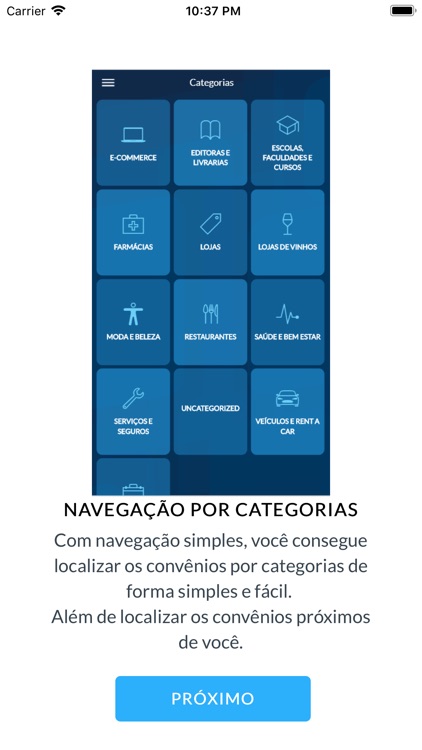 Carrier 10:37 PM

Categorias

E-COMMERCE

EDITORAS E LIVRARIAS

ESCOLAS, FACULDADES E CURSOS

FARMÁCIAS

LOJAS

LOJAS DE VINHOS

MODA E BELEZA

RESTAURANTES

SAÚDE E BEM ESTAR

SERVIÇOS E SEGUROS

UNCATEGORIZED

VEÍCULOS E RENT A CAR

NAVEGAÇÃO POR CATEGORIAS

Com navegação simples, você consegue localizar os convênios por categorias de forma simples e fácil.
Além de localizar os convênios próximos de você.

PRÓXIMO